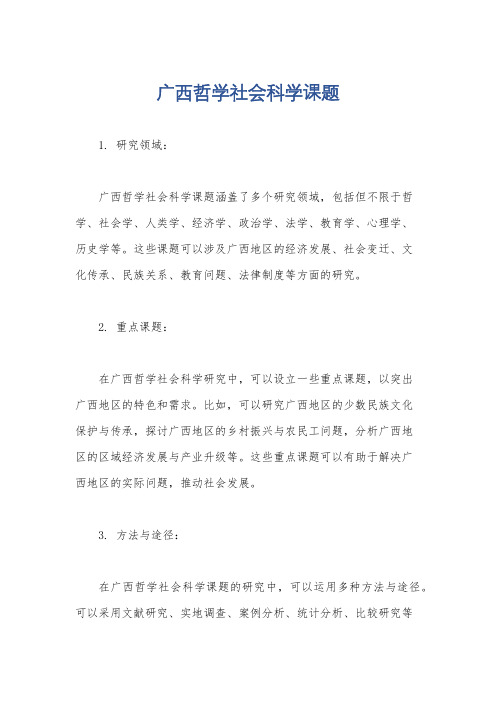 广西哲学社会科学课题

1. 研究领域：

广西哲学社会科学课题涵盖了多个研究领域，包括但不限于哲学、社会学、人类学、经济学、政治学、法学、教育学、心理学、历史学等。这些课题可以涉及广西地区的经济发展、社会变迁、文化传承、民族关系、教育问题、法律制度等方面的研究。

2. 重点课题：

在广西哲学社会科学研究中，可以设立一些重点课题，以突出广西地区的特色和需求。比如，可以研究广西地区的少数民族文化保护与传承，探讨广西地区的乡村振兴与农民工问题，分析广西地区的区域经济发展与产业升级等。这些重点课题可以有助于解决广西地区的实际问题，推动社会发展。

3. 方法与途径：

在广西哲学社会科学课题的研究中，可以运用多种方法与途径。可以采用文献研究、实地调查、案例分析、统计分析、比较研究等